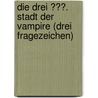 die drei ???. stadt der vampire (drei fragezeichen)